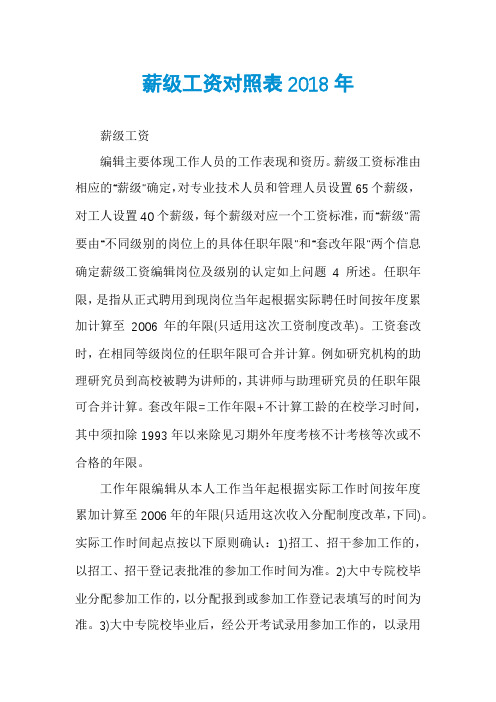 薪级工资对照表 2018 年

薪级工资

编辑主要体现工作人员的工作表现和资历。薪级工资标准由相应的"薪级"确定，对专业技术人员和管理人员设置 65 个薪级，对工人设置 40 个薪级，每个薪级对应一个工资标准，而"薪级"需要由"不同级别的岗位上的具体任职年限"和"套改年限"两个信息确定薪级工资编辑岗位及级别的认定如上问题 4 所述。任职年限，是指从正式聘用到现岗位当年起根据实际聘任时间按年度累加计算至 2006 年的年限(只适用这次工资制度改革)。工资套改时，在相同等级岗位的任职年限可合并计算。例如研究机构的助理研究员到高校被聘为讲师的，其讲师与助理研究员的任职年限可合并计算。套改年限=工作年限+不计算工龄的在校学习时间，其中须扣除 1993 年以来除见习期外年度考核不计考核等次或不合格的年限。

工作年限编辑从本人工作当年起根据实际工作时间按年度累加计算至 2006 年的年限(只适用这次收入分配制度改革，下同)。实际工作时间起点按以下原则确认：1)招工、招干参加工作的，以招工、招干登记表批准的参加工作时间为准。2)大中专院校毕业分配参加工作的，以分配报到或参加工作登记表填写的时间为准。3)大中专院校毕业后，经公开考试录用参加工作的，以录用